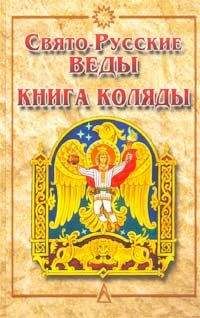 Свято-Русские
Веды
Книга Коляды